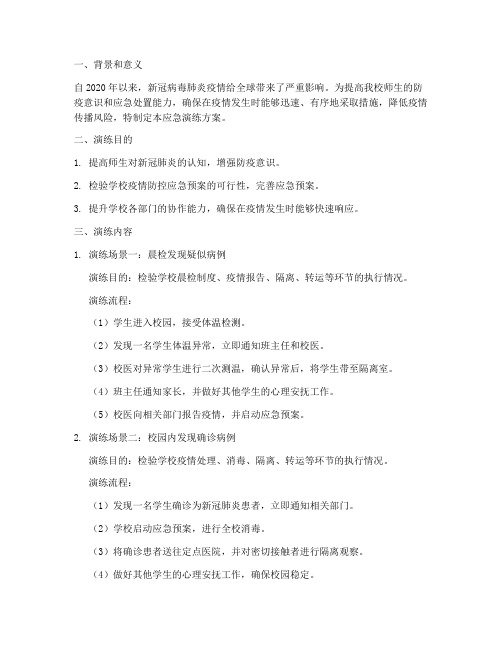 一、背景和意义

自2020年以来，新冠病毒肺炎疫情给全球带来了严重影响。为提高我校师生的防疫意识和应急处置能力，确保在疫情发生时能够迅速、有序地采取措施，降低疫情传播风险，特制定本应急演练方案。

二、演练目的

1. 提高师生对新冠肺炎的认知，增强防疫意识。

2. 检验学校疫情防控应急预案的可行性，完善应急预案。

3. 提升学校各部门的协作能力，确保在疫情发生时能够快速响应。

三、演练内容

1. 演练场景一：晨检发现疑似病例

演练目的：检验学校晨检制度、疫情报告、隔离、转运等环节的执行情况。

演练流程：

（1）学生进入校园，接受体温检测。

（2）发现一名学生体温异常，立即通知班主任和校医。

（3）校医对异常学生进行二次测温，确认异常后，将学生带至隔离室。

（4）班主任通知家长，并做好其他学生的心理安抚工作。

（5）校医向相关部门报告疫情，并启动应急预案。

2. 演练场景二：校园内发现确诊病例

演练目的：检验学校疫情处理、消毒、隔离、转运等环节的执行情况。

演练流程：

（1）发现一名学生确诊为新冠肺炎患者，立即通知相关部门。

（2）学校启动应急预案，进行全校消毒。

（3）将确诊患者送往定点医院，并对密切接触者进行隔离观察。

（4）做好其他学生的心理安抚工作，确保校园稳定。